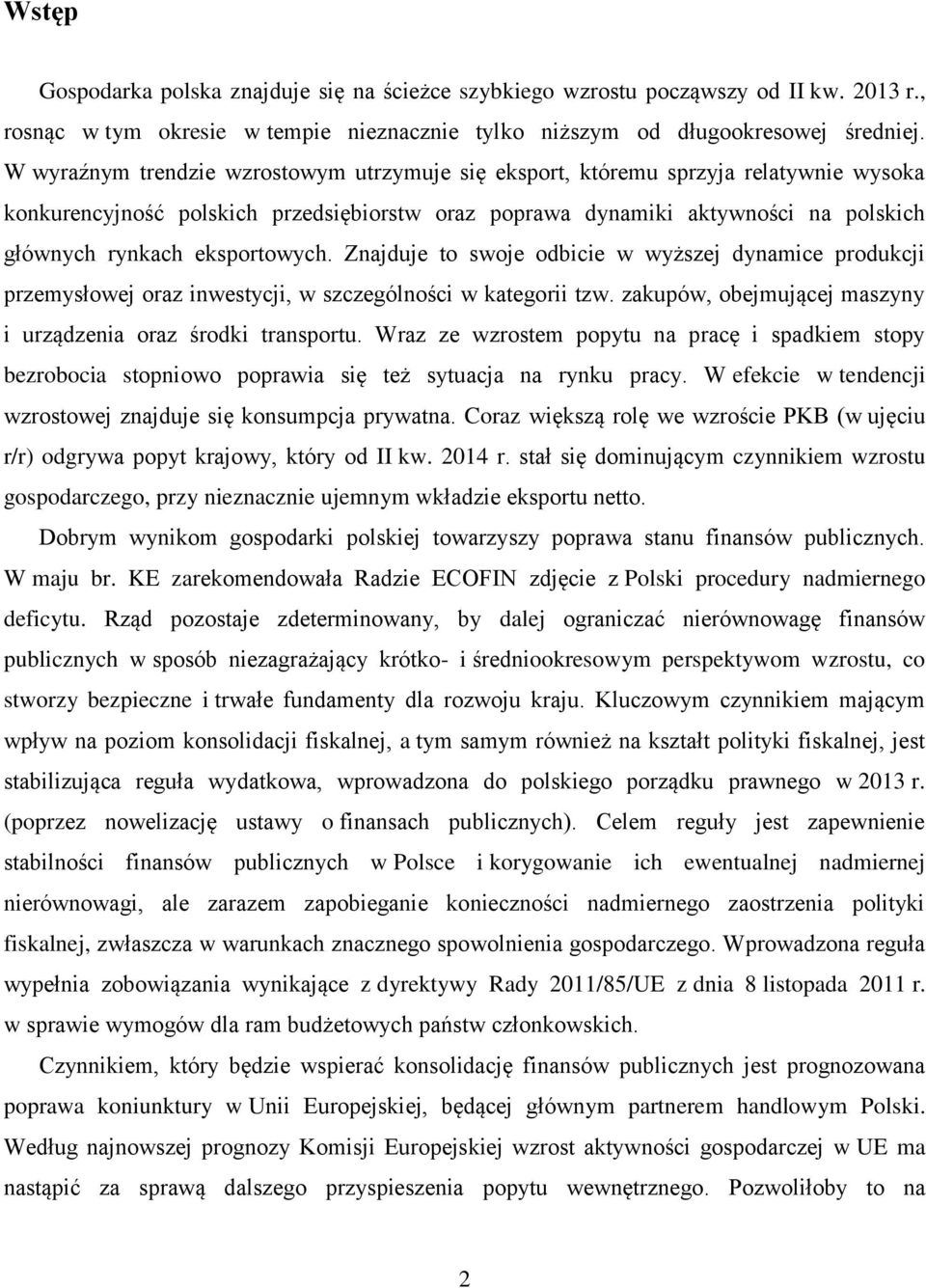 Wstęp

Gospodarka polska znajduje się na ścieżce szybkiego wzrostu począwszy od II kw. 2013 r., rosnąc w tym okresie w tempie nieznacznie tylko niższym od długookresowej średniej. W wyraźnym trendzie wzrostowym utrzymuje się eksport, któremu sprzyja relatywnie wysoka konkurencyjność polskich przedsiębiorstw oraz poprawa dynamiki aktywności na polskich głównych rynkach eksportowych. Znajduje to swoje odbicie w wyższej dynamice produkcji przemysłowej oraz inwestycji, w szczególności w kategorii tzw. zakupów, obejmującej maszyny i urządzenia oraz środki transportu. Wraz ze wzrostem popytu na pracę i spadkiem stopy bezrobocia stopniowo poprawia się też sytuacja na rynku pracy. W efekcie w tendencji wzrostowej znajduje się konsumpcja prywatna. Coraz większą rolę we wzroście PKB (w ujęciu r/r) odgrywa popyt krajowy, który od II kw. 2014 r. stał się dominującym czynnikiem wzrostu gospodarczego, przy nieznacznie ujemnym wkładzie eksportu netto.

Dobrym wynikom gospodarki polskiej towarzyszy poprawa stanu finansów publicznych. W maju br. KE zarekomendowała Radzie ECOFIN zdjęcie z Polski procedury nadmiernego deficytu. Rząd pozostaje zdeterminowany, by dalej ograniczać nierównowagę finansów publicznych w sposób niezagrażający krótko- i średniookresowym perspektywom wzrostu, co stworzy bezpieczne i trwałe fundamenty dla rozwoju kraju. Kluczowym czynnikiem mającym wpływ na poziom konsolidacji fiskalnej, a tym samym również na kształt polityki fiskalnej, jest stabilizująca reguła wydatkowa, wprowadzona do polskiego porządku prawnego w 2013 r. (poprzez nowelizację ustawy o finansach publicznych). Celem reguły jest zapewnienie stabilności finansów publicznych w Polsce i korygowanie ich ewentualnej nadmiernej nierównowagi, ale zarazem zapobieganie konieczności nadmiernego zaostrzenia polityki fiskalnej, zwłaszcza w warunkach znacznego spowolnienia gospodarczego. Wprowadzona reguła wypełnia zobowiązania wynikające z dyrektywy Rady 2011/85/UE z dnia 8 listopada 2011 r. w sprawie wymogów dla ram budżetowych państw członkowskich.

Czynnikiem, który będzie wspierać konsolidację finansów publicznych jest prognozowana poprawa koniunktury w Unii Europejskiej, będącej głównym partnerem handlowym Polski. Według najnowszej prognozy Komisji Europejskiej wzrost aktywności gospodarczej w UE ma nastąpić za sprawą dalszego przyspieszenia popytu wewnętrznego. Pozwoliłoby to na

2